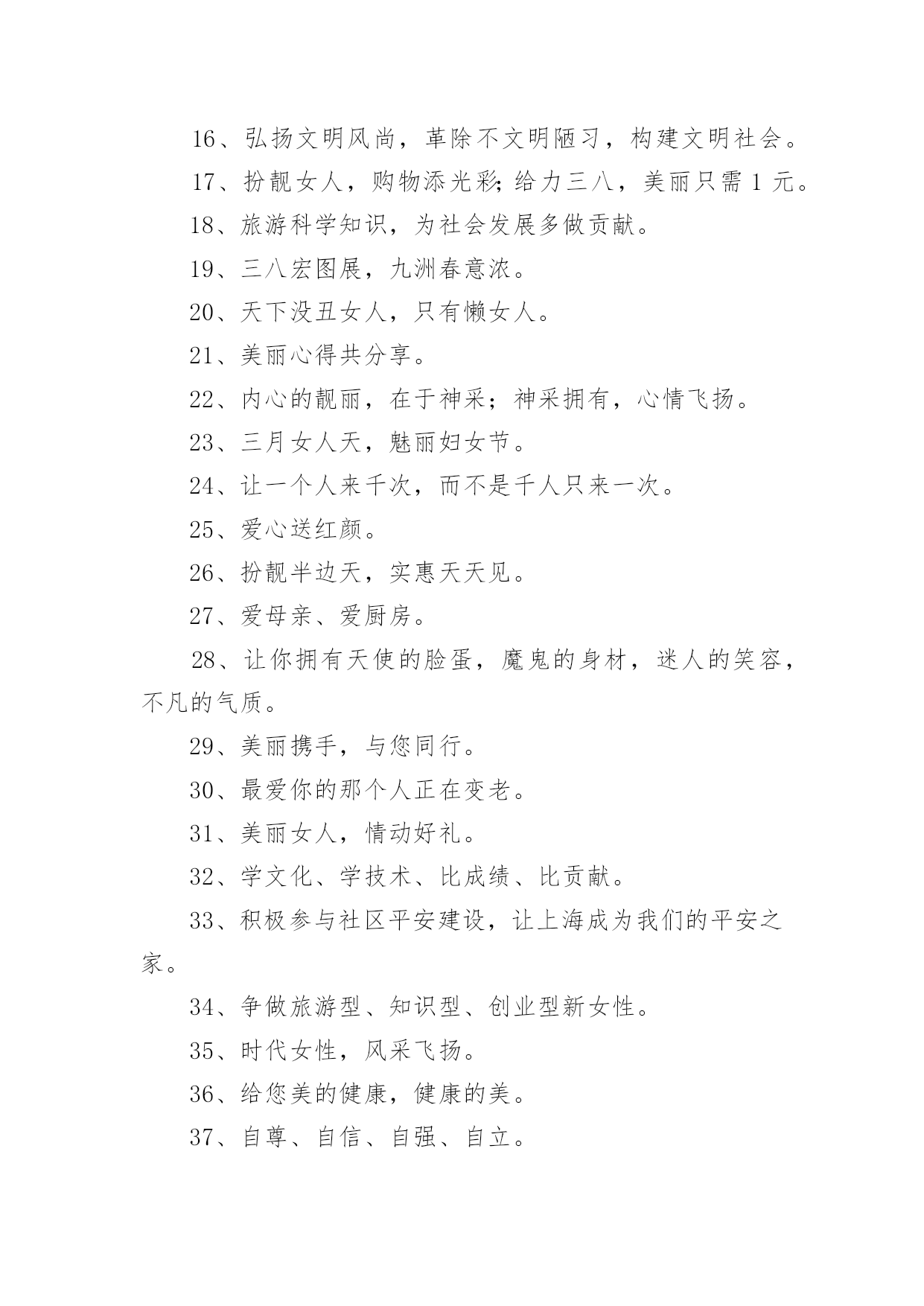 16、弘扬文明风尚，革除不文明陋习，构建文明社会。

17、扮靓女人，购物添光彩;给力三八，美丽只需 1 元。

18、旅游科学知识，为社会发展多做贡献。

19、三八宏图展，九洲春意浓。

20、天下没丑女人，只有懒女人。

21、美丽心得共分享。

22、内心的靓丽，在于神采；神采拥有，心情飞扬。

23、三月女人天，魅丽妇女节。

24、让一个人来千次，而不是千人只来一次。

25、爱心送红颜。

26、扮靓半边天，实惠天天见。

27、爱母亲、爱厨房。

28、让你拥有天使的脸蛋，魔鬼的身材，迷人的笑容，不凡的气质。

29、美丽携手，与您同行。

30、最爱你的那个人正在变老。

31、美丽女人，情动好礼。

32、学文化、学技术、比成绩、比贡献。

33、积极参与社区平安建设，让上海成为我们的平安之家。

34、争做旅游型、知识型、创业型新女性。

35、时代女性，风采飞扬。

36、给您美的健康，健康的美。

37、自尊、自信、自强、自立。